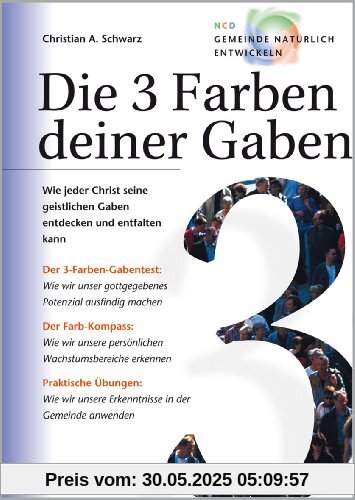 Christian A. Schwarz

NCD
GEMEINDE NATÜRLICH ENTWICKELN

Die 3 Farben deiner Gaben

Wie jeder Christ seine geistlichen Gaben entdecken und entfalten kann

Der 3-Farben-Gabentest:
Wie wir unser gottgegebenes Potenzial ausfindig machen

Der Farb-Kompass:
Wie wir unsere persönlichen Wachstumsbereiche erkennen

Praktische Übungen:
Wie wir unsere Erkenntnisse in der Gemeinde anwenden

3

Preis vom: 30.05.2025 05:09:57